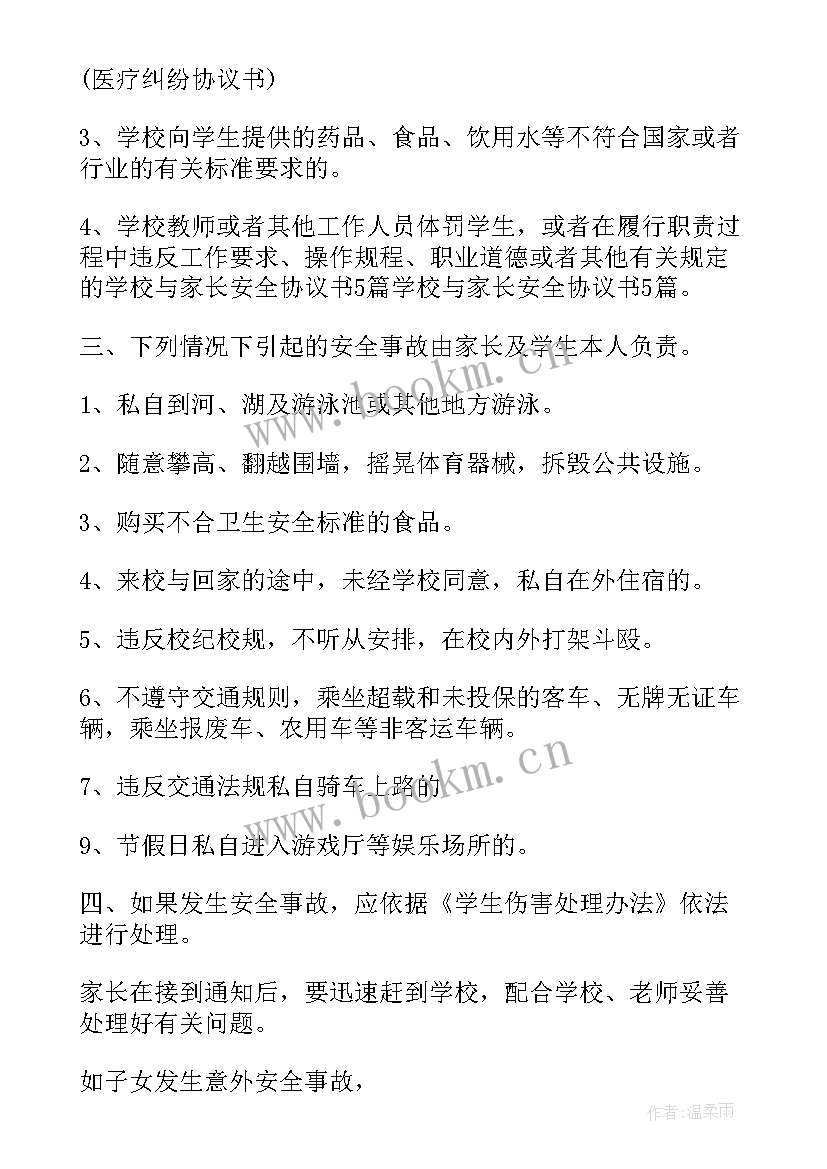 (医疗纠纷协议书)

3、学校向学生提供的药品、食品、饮用水等不符合国家或者行业的有关标准要求的。

4、学校教师或者其他工作人员体罚学生，或者在履行职责过程中违反工作要求、操作规程、职业道德或者其他有关规定的学校与家长安全协议书5篇学校与家长安全协议书5篇。

三、下列情况下引起的安全事故由家长及学生本人负责。

1、私自到河、湖及游泳池或其他地方游泳。

2、随意攀高、翻越围墙，摇晃体育器械，拆毁公共设施。

3、购买不合卫生安全标准的食品。

4、来校与回家的途中，未经学校同意，私自在外住宿的。

5、违反校纪校规，不听从安排，在校内外打架斗殴。

6、不遵守交通规则，乘坐超载和未投保的客车、无牌无证车辆，乘坐报废车、农用车等非客运车辆。

7、违反交通法规私自骑车上路的

9、节假日私自进入游戏厅等娱乐场所的。

四、如果发生安全事故，应依据《学生伤害处理办法》依法进行处理。

家长在接到通知后，要迅速赶到学校，配合学校、老师妥善处理好有关问题。

如子女发生意外安全事故，

www.bookm.cn

www.bookm.cn

作者:温柔雨